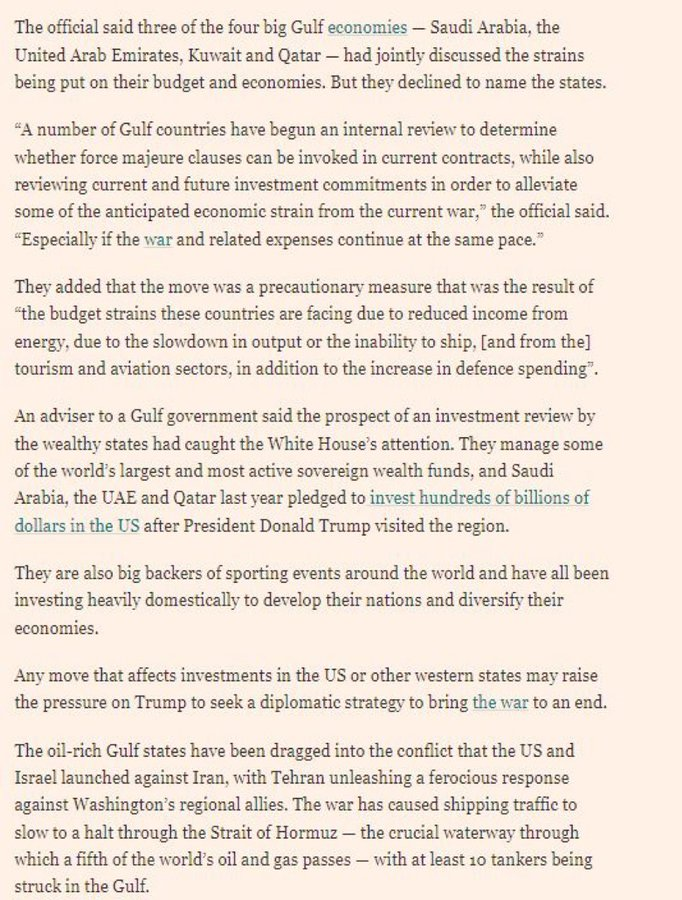 The official said three of the four big Gulf economies — Saudi Arabia, the United Arab Emirates, Kuwait and Qatar — had jointly discussed the strains being put on their budget and economies. But they declined to name the states.

“A number of Gulf countries have begun an internal review to determine whether force majeure clauses can be invoked in current contracts, while also reviewing current and future investment commitments in order to alleviate some of the anticipated economic strain from the current war,” the official said. “Especially if the war and related expenses continue at the same pace.”

They added that the move was a precautionary measure that was the result of “the budget strains these countries are facing due to reduced income from energy, due to the slowdown in output or the inability to ship, [and from the] tourism and aviation sectors, in addition to the increase in defence spending”.

An adviser to a Gulf government said the prospect of an investment review by the wealthy states had caught the White House’s attention. They manage some of the world’s largest and most active sovereign wealth funds, and Saudi Arabia, the UAE and Qatar last year pledged to invest hundreds of billions of dollars in the US after President Donald Trump visited the region.

They are also big backers of sporting events around the world and have all been investing heavily domestically to develop their nations and diversify their economies.

Any move that affects investments in the US or other western states may raise the pressure on Trump to seek a diplomatic strategy to bring the war to an end.

The oil-rich Gulf states have been dragged into the conflict that the US and Israel launched against Iran, with Tehran unleashing a ferocious response against Washington’s regional allies. The war has caused shipping traffic to slow to a halt through the Strait of Hormuz — the crucial waterway through which a fifth of the world’s oil and gas passes — with at least 10 tankers being struck in the Gulf.